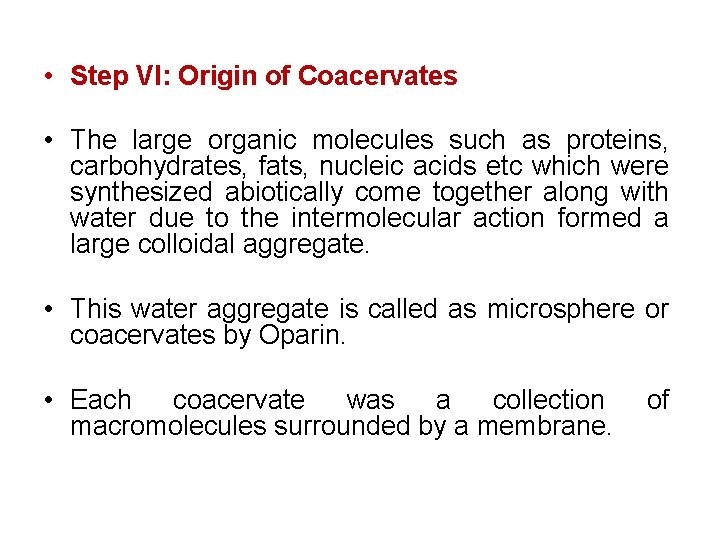 • Step VI: Origin of Coacervates

• The large organic molecules such as proteins, carbohydrates, fats, nucleic acids etc which were synthesized abiotically come together along with water due to the intermolecular action formed a large colloidal aggregate.

• This water aggregate is called as microsphere or coacervates by Oparin.

• Each coacervate was a collection of macromolecules surrounded by a membrane.